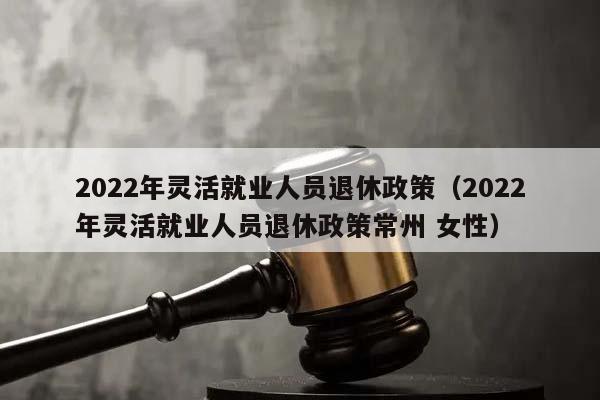 2022年灵活就业人员退休政策（2022年灵活就业人员退休政策常州 女性）